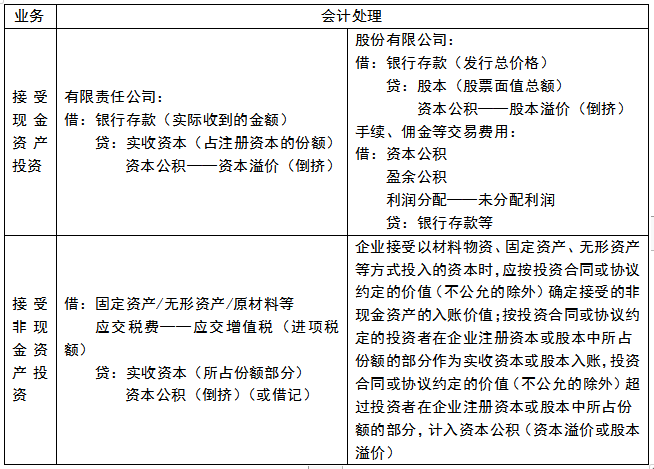 | 业务 | 会计处理 | |
|---|---|---|
| 接受现金资产投资 | 有限责任公司：<br>借：银行存款（实际收到的金额）<br>贷：实收资本（占注册资本的份额）<br>资本公积——资本溢价（倒挤） | 股份有限公司：<br>借：银行存款（发行总价格）<br>贷：股本（股票面值总额）<br>资本公积——股本溢价（倒挤）<br>手续、佣金等交易费用：<br>借：资本公积<br>盈余公积<br>利润分配——未分配利润<br>贷：银行存款等 |
| 接受非现金资产投资 | 借：固定资产/无形资产/原材料等<br>应交税费——应交增值税（进项税额）<br>贷：实收资本（所占份额部分）<br>资本公积（倒挤）（或借记） | 企业接受以材料物资、固定资产、无形资产等方式投入的资本时，应按投资合同或协议约定的价值（不公允的除外）确定接受的非现金资产的入账价值；按投资合同或协议约定的投资者在企业注册资本或股本中所占份额的部分作为实收资本或股本入账，投资合同或协议约定的价值（不公允的除外）超过投资者在企业注册资本或股本中所占份额的部分，计入资本公积（资本溢价或股本溢价） |